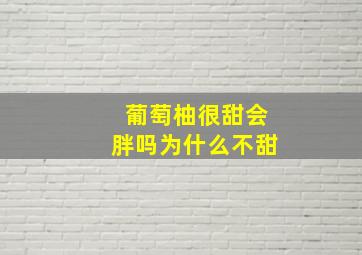 葡萄柚很甜会胖吗为什么不甜